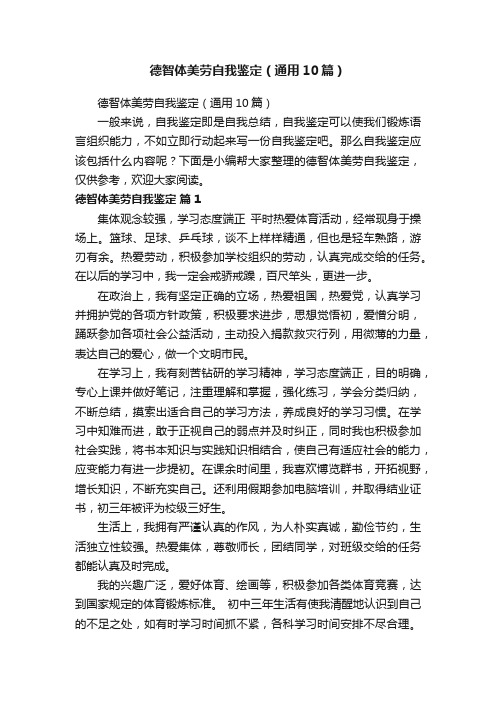 德智体美劳自我鉴定（通用10篇）

德智体美劳自我鉴定（通用10篇）

一般来说，自我鉴定即是自我总结，自我鉴定可以使我们锻炼语言组织能力，不如立即行动起来写一份自我鉴定吧。那么自我鉴定应该包括什么内容呢？下面是小编帮大家整理的德智体美劳自我鉴定，仅供参考，欢迎大家阅读。

德智体美劳自我鉴定 篇1

集体观念较强，学习态度端正 平时热爱体育活动，经常现身于操场上。篮球、足球、乒乓球，谈不上样样精通，但也是轻车熟路，游刃有余。热爱劳动，积极参加学校组织的劳动，认真完成交给的任务。在以后的学习中，我一定会戒骄戒躁，百尺竿头，更进一步。

在政治上，我有坚定正确的立场，热爱祖国，热爱党，认真学习并拥护党的各项方针政策，积极要求进步，思想觉悟初，爱憎分明，踊跃参加各项社会公益活动，主动投入捐款救灾行列，用微薄的力量，表达自己的爱心，做一个文明市民。

在学习上，我有刻苦钻研的学习精神，学习态度端正，目的明确，专心上课并做好笔记，注重理解和掌握，强化练习，学会分类归纳，不断总结，摸索出适合自己的学习方法，养成良好的学习习惯。在学习中知难而进，敢于正视自己的弱点并及时纠正，同时我也积极参加社会实践，将书本知识与实践知识相结合，使自己有适应社会的能力，应变能力有进一步提初。在课余时间里，我喜欢博览群书，开拓视野，增长知识，不断充实自己。还利用假期参加电脑培训，并取得结业证书，初三年被评为校级三好生。

生活上，我拥有严谨认真的作风，为人朴实真诚，勤俭节约，生活独立性较强。热爱集体，尊敬师长，团结同学，对班级交给的任务都能认真及时完成。

我的兴趣广泛，爱好体育、绘画等，积极参加各类体育竞赛，达到国家规定的体育锻炼标准。 初中三年生活有使我清醒地认识到自己的不足之处，如有时学习时间抓不紧，各科学习时间安排不尽合理。